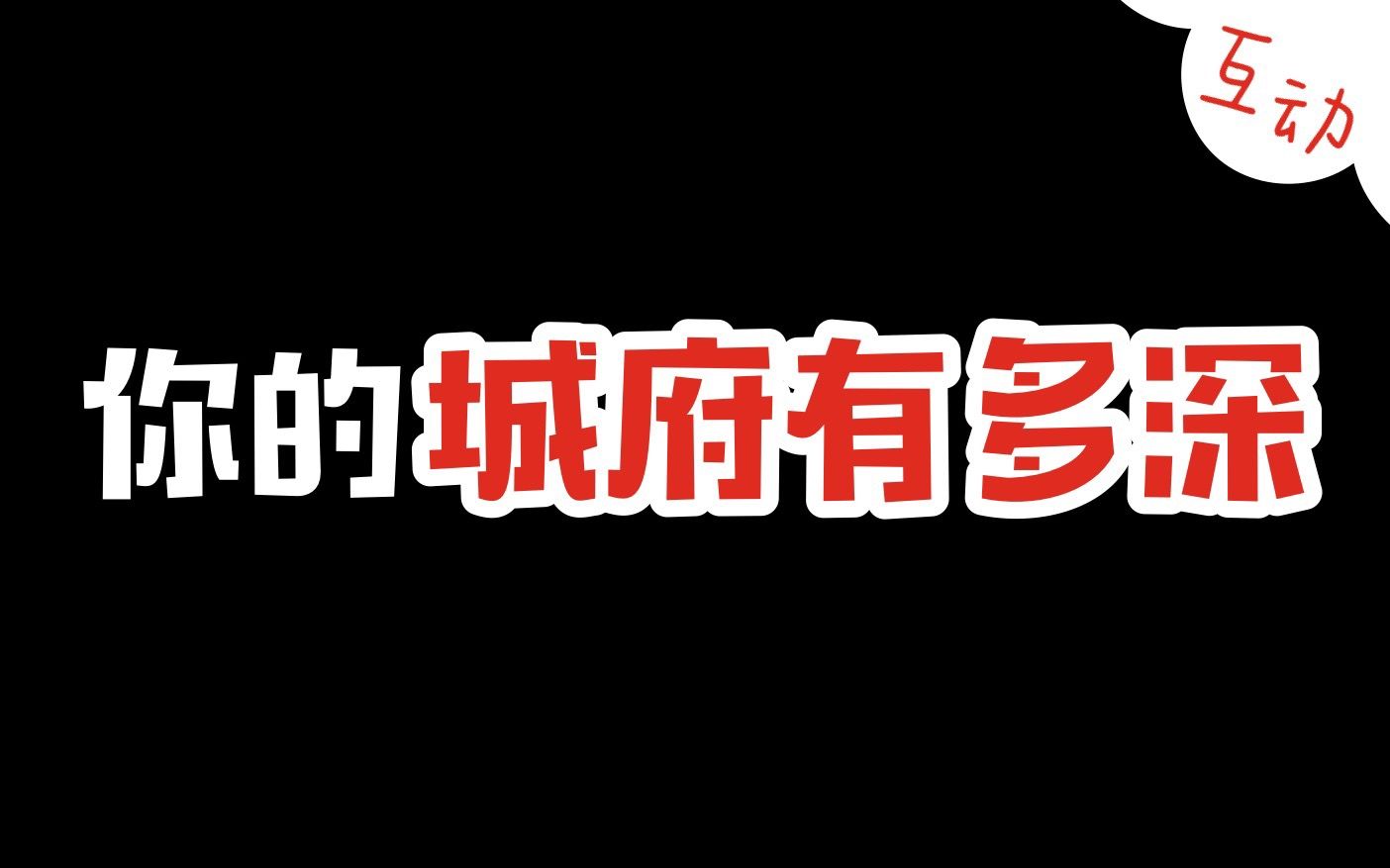 互动

你的城府有多深